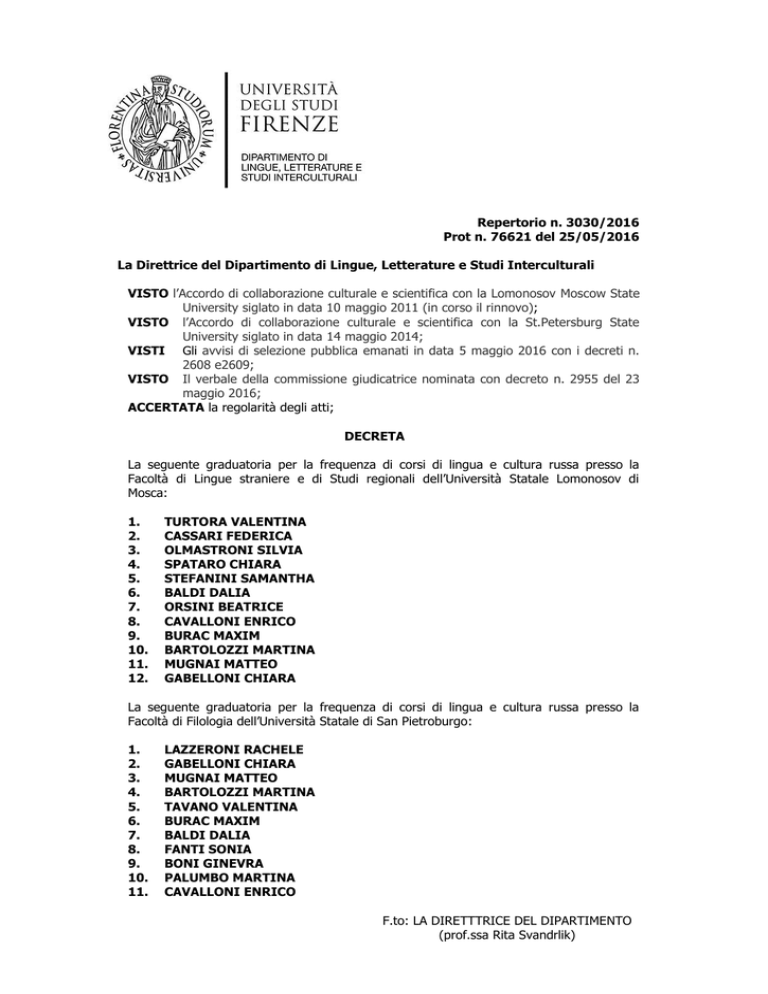 FLORENTINA STUDIORUM UNIVERSITAS

UNIVERSITÀ DEGLI STUDI FIRENZE

DIPARTIMENTO DI LINGUE, LETTERATURE E STUDI INTERCULTURALI

Repertorio n. 3030/2016
Prot n. 76621 del 25/05/2016

La Direttrice del Dipartimento di Lingue, Letterature e Studi Interculturali

VISTO l'Accordo di collaborazione culturale e scientifica con la Lomonosov Moscow State University siglato in data 10 maggio 2011 (in corso il rinnovo);
VISTO l'Accordo di collaborazione culturale e scientifica con la St.Petersburg State University siglato in data 14 maggio 2014;
VISTI Gli avvisi di selezione pubblica emanati in data 5 maggio 2016 con i decreti n. 2608 e2609;
VISTO Il verbale della commissione giudicatrice nominata con decreto n. 2955 del 23 maggio 2016;
ACCERTATA la regolarità degli atti;

DECRETA

La seguente graduatoria per la frequenza di corsi di lingua e cultura russa presso la Facoltà di Lingue straniere e di Studi regionali dell'Università Statale Lomonosov di Mosca:

1. TURTORA VALENTINA
2. CASSARI FEDERICA
3. OLMASTRONI SILVIA
4. SPATARO CHIARA
5. STEFANINI SAMANTHA
6. BALDI DALIA
7. ORSINI BEATRICE
8. CAVALLONI ENRICO
9. BURAC MAXIM
10. BARTOLOZZI MARTINA
11. MUGNAI MATTEO
12. GABELLONI CHIARA

La seguente graduatoria per la frequenza di corsi di lingua e cultura russa presso la Facoltà di Filologia dell'Università Statale di San Pietroburgo:

1. LAZZERONI RACHELE
2. GABELLONI CHIARA
3. MUGNAI MATTEO
4. BARTOLOZZI MARTINA
5. TAVANO VALENTINA
6. BURAC MAXIM
7. BALDI DALIA
8. FANTI SONIA
9. BONI GINEVRA
10. PALUMBO MARTINA
11. CAVALLONI ENRICO

F.to: LA DIRETTTRICE DEL DIPARTIMENTO
(prof.ssa Rita Svandrlik)